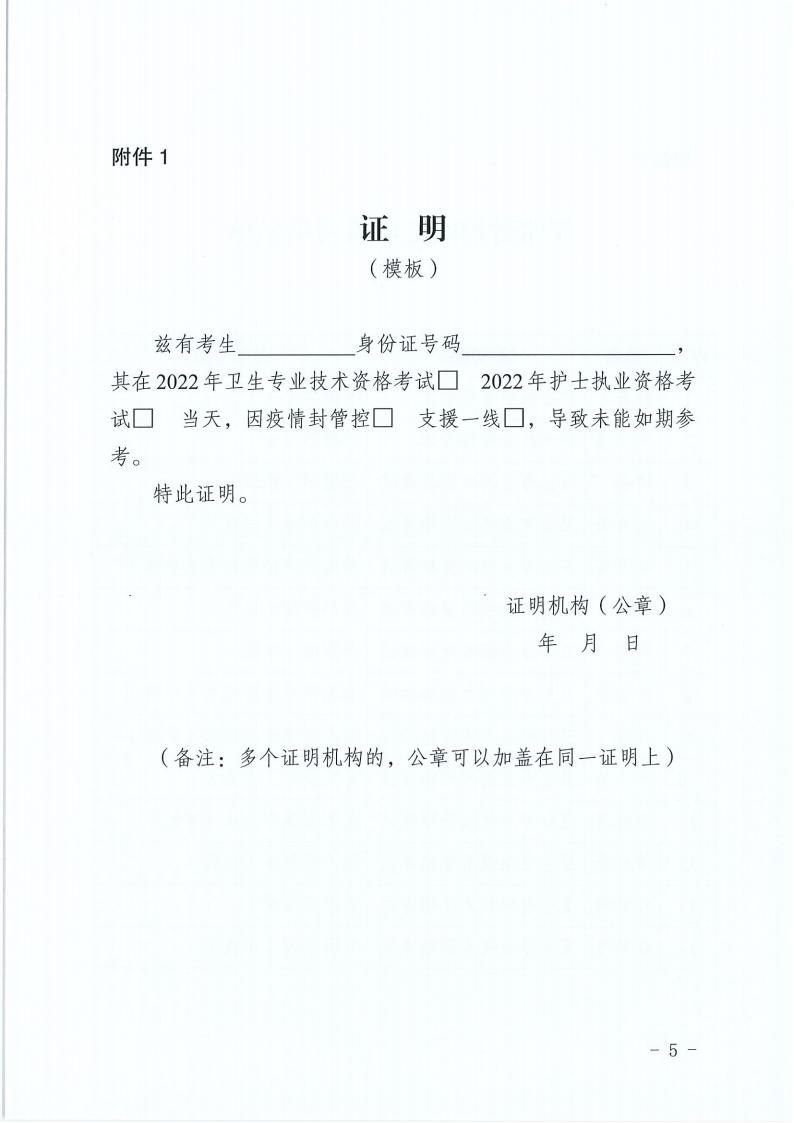 附件 1

证 明

（模板）

兹有考生__________身份证号码__________________，其在2022年卫生专业技术资格考试□ 2022年护士执业资格考试□ 当天，因疫情封管控□ 支援一线□，导致未能如期参考。

特此证明。

证明机构（公章）

年 月 日

（备注：多个证明机构的，公章可以加盖在同一证明上）

- 5 -